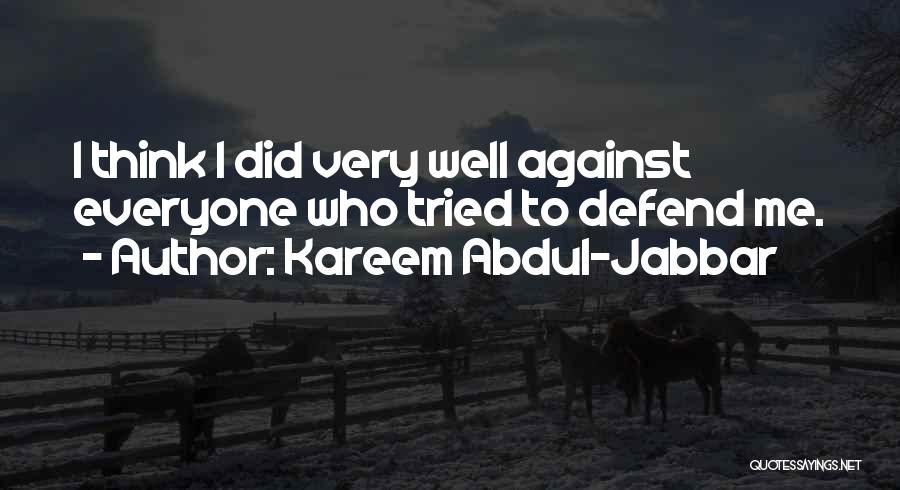 I think I did very well against everyone who tried to defend me.
- Author: Kareem Abdul-Jabbar

QUOTESSAYINGS.NET